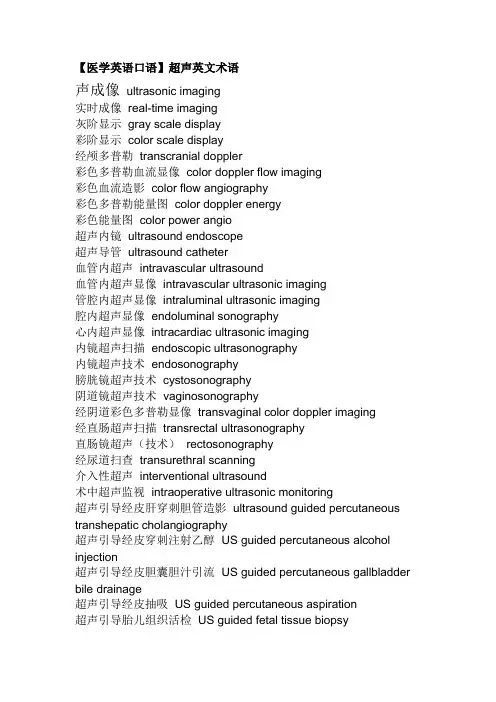 【医学英语口语】超声英文术语

声成像 ultrasonic imaging
实时成像 real-time imaging
灰阶显示 gray scale display
彩阶显示 color scale display
经颅多普勒 transcranial doppler
彩色多普勒血流显像 color doppler flow imaging
彩色血流造影 color flow angiography
彩色多普勒能量图 color doppler energy
彩色能量图 color power angio
超声内镜 ultrasound endoscope
超声导管 ultrasound catheter
血管内超声 intravascular ultrasound
血管内超声显像 intravascular ultrasonic imaging
管腔内超声显像 intraluminal ultrasonic imaging
腔内超声显像 endoluminal sonography
心内超声显像 intracardiac ultrasonic imaging
内镜超声扫描 endoscopic ultrasonography
内镜超声技术 endosonography
膀胱镜超声技术 cystosonography
阴道镜超声技术 vaginosonography
经阴道彩色多普勒显像 transvaginal color doppler imaging
经直肠超声扫描 transrectal ultrasonography
直肠镜超声（技术） rectosonography
经尿道扫查 transurethral scanning
介入性超声 interventional ultrasound
术中超声监视 intraoperative ultrasonic monitoring
超声引导经皮肝穿刺胆管造影 ultrasound guided percutaneous transhepatic cholangiography
超声引导经皮穿刺注射乙醇 US guided percutaneous alcohol injection
超声引导经皮胆囊胆汁引流 US guided percutaneous gallbladder bile drainage
超声引导经皮抽吸 US guided percutaneous aspiration
超声引导胎儿组织活检 US guided fetal tissue biopsy